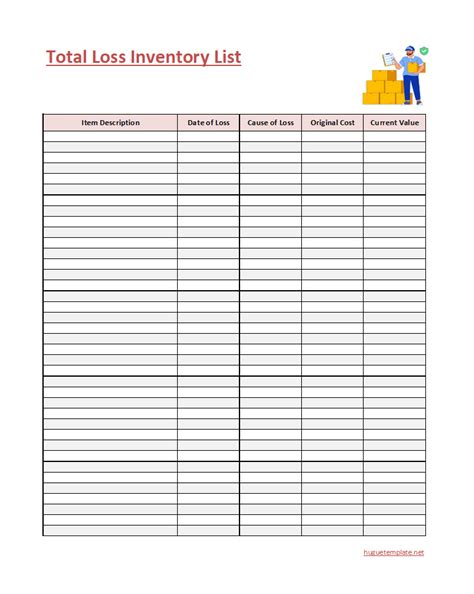 Total Loss Inventory List

| Item Description | Date of Loss | Cause of Loss | Original Cost | Current Value |
|---|---|---|---|---|
| | | | | |

huguetemplate.net